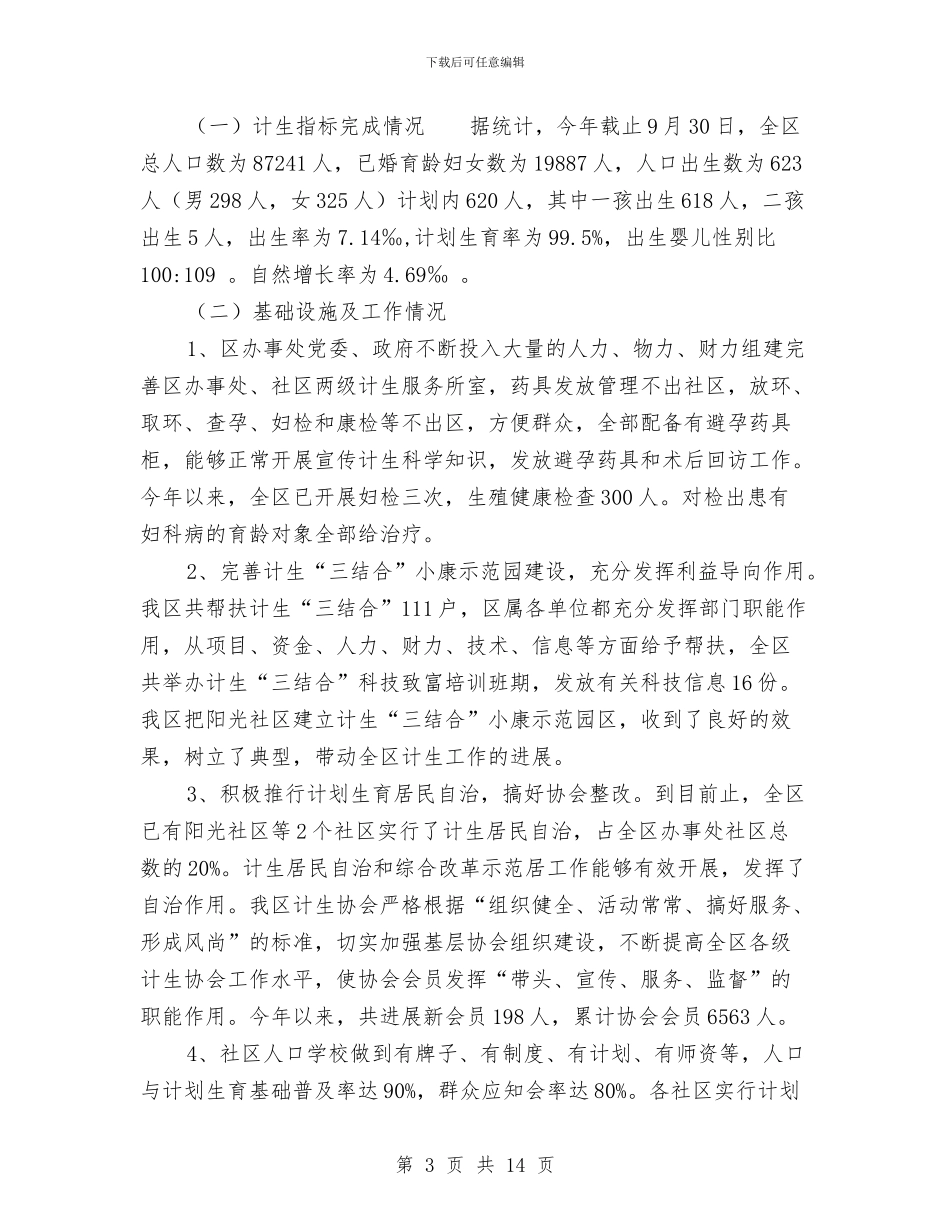 下载后可任意编辑

（一）计生指标完成情况　　据统计，今年截止9月30日，全区总人口数为87241人，已婚育龄妇女数为19887人，人口出生数为623人（男298人，女325人）计划内620人，其中一孩出生618人，二孩出生5人，出生率为7.14‰,计划生育率为99.5%，出生婴儿性别比100:109 。自然增长率为4.69‰ 。

（二）基础设施及工作情况

1、区办事处党委、政府不断投入大量的人力、物力、财力组建完善区办事处、社区两级计生服务所室，药具发放管理不出社区，放环、取环、查孕、妇检和康检等不出区，方便群众，全部配备有避孕药具柜，能够正常开展宣传计生科学知识，发放避孕药具和术后回访工作。今年以来，全区已开展妇检三次，生殖健康检查300人。对检出患有妇科病的育龄对象全部给治疗。

2、完善计生“三结合”小康示范园建设，充分发挥利益导向作用。我区共帮扶计生“三结合”111户，区属各单位都充分发挥部门职能作用，从项目、资金、人力、财力、技术、信息等方面给予帮扶，全区共举办计生“三结合”科技致富培训班期，发放有关科技信息16份。我区把阳光社区建立计生“三结合”小康示范园区，收到了良好的效果，树立了典型，带动全区计生工作的进展。

3、积极推行计划生育居民自治，搞好协会整改。到目前止，全区已有阳光社区等2个社区实行了计生居民自治，占全区办事处社区总数的20%。计生居民自治和综合改革示范居工作能够有效开展，发挥了自治作用。我区计生协会严格根据“组织健全、活动常常、搞好服务、形成风尚”的标准，切实加强基层协会组织建设，不断提高全区各级计生协会工作水平，使协会会员发挥“带头、宣传、服务、监督”的职能作用。今年以来，共进展新会员198人，累计协会会员6563人。

4、社区人口学校做到有牌子、有制度、有计划、有师资等，人口与计划生育基础普及率达90%，群众应知会率达80%。各社区实行计划

第 3 页 共 14 页